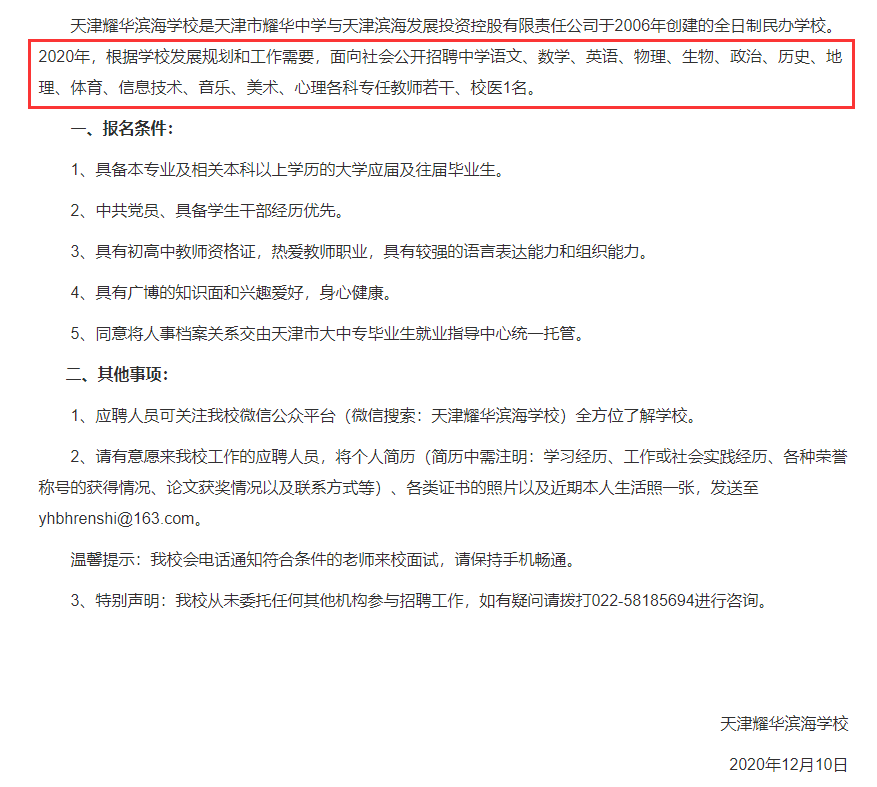 天津耀华滨海学校是天津市耀华中学与天津滨海发展投资控股有限责任公司于2006年创建的全日制民办学校。2020年，根据学校发展规划和工作需要，面向社会公开招聘中学语文、数学、英语、物理、生物、政治、历史、地理、体育、信息技术、音乐、美术、心理各科专任教师若干、校医1名。

一、报名条件：

1、具备本专业及相关本科以上学历的大学应届及往届毕业生。

2、中共党员、具备学生干部经历优先。

3、具有初高中教师资格证，热爱教师职业，具有较强的语言表达能力和组织能力。

4、具有广博的知识面和兴趣爱好，身心健康。

5、同意将人事档案关系交由天津市大中专毕业生就业指导中心统一托管。

二、其他事项：

1、应聘人员可关注我校微信公众平台（微信搜索：天津耀华滨海学校）全方位了解学校。

2、请有意愿来我校工作的应聘人员，将个人简历（简历中需注明：学习经历、工作或社会实践经历、各种荣誉称号的获得情况、论文获奖情况以及联系方式等）、各类证书的照片以及近期本人生活照一张，发送至yhbhrenshi@163.com。

温馨提示：我校会电话通知符合条件的老师来校面试，请保持手机畅通。

3、特别声明：我校从未委托任何其他机构参与招聘工作，如有疑问请拨打022-58185694进行咨询。

天津耀华滨海学校

2020年12月10日